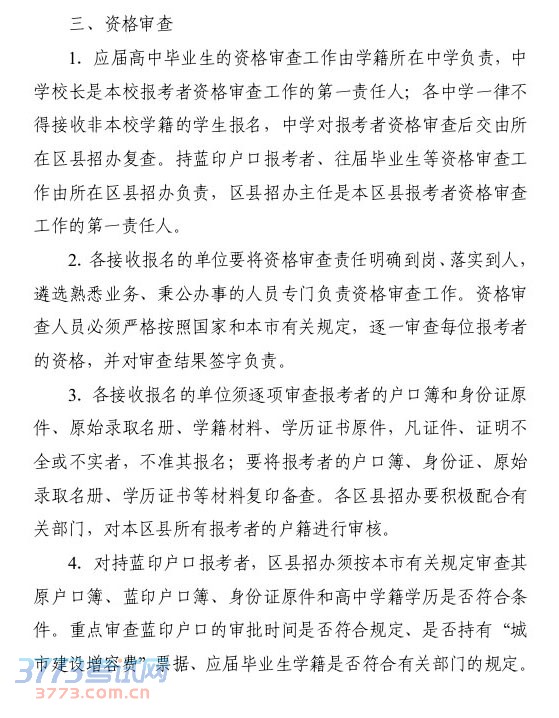 三、资格审查

1. 应届高中毕业生的资格审查工作由学籍所在中学负责，中学校长是本校报考者资格审查工作的第一责任人；各中学一律不得接收非本校学籍的学生报名，中学对报考者资格审查后交由所在区县招办复查。持蓝印户口报考者、往届毕业生等资格审查工作由所在区县招办负责，区县招办主任是本区县报考者资格审查工作的第一责任人。

2. 各接收报名的单位要将资格审查责任明确到岗、落实到人，遴选熟悉业务、秉公办事的人员专门负责资格审查工作。资格审查人员必须严格按照国家和本市有关规定，逐一审查每位报考者的资格，并对审查结果签字负责。

3. 各接收报名的单位须逐项审查报考者的户口簿和身份证原件、原始录取名册、学籍材料、学历证书原件，凡证件、证明不全或不实者，不准其报名；要将报考者的户口簿、身份证、原始录取名册、学历证书等材料复印备查。各区县招办要积极配合有关部门，对本区县所有报考者的户籍进行审核。

4. 对持蓝印户口报考者，区县招办须按本市有关规定审查其原户口簿、蓝印户口簿、身份证原件和高中学籍学历是否符合条件。重点审查蓝印户口的审批时间是否符合规定、是否持有“城市建设增容费”票据、应届毕业生学籍是否符合有关部门的规定。

3773考试网
3773.com.cn